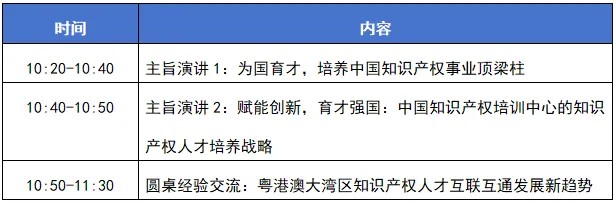 | 时间 | 内容 |
|---|---|
| 10:20-10:40 | 主旨演讲 1：为国育才，培养中国知识产权事业顶梁柱 |
| 10:40-10:50 | 主旨演讲 2：赋能创新，育才强国：中国知识产权培训中心的知识产权人才培养战略 |
| 10:50-11:30 | 圆桌经验交流：粤港澳大湾区知识产权人才互联互通发展新趋势 |